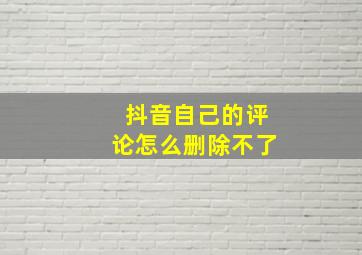 抖音自己的评论怎么删除不了